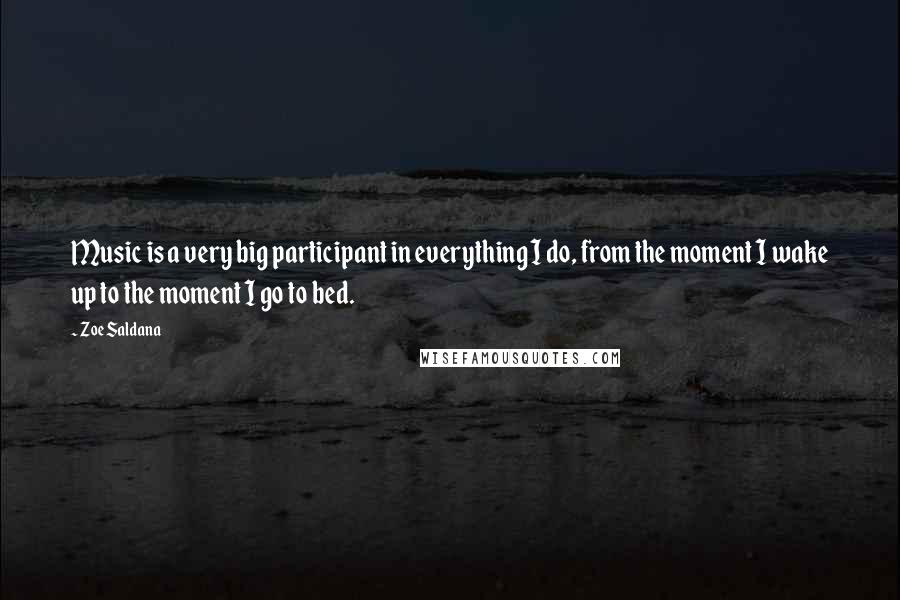 Music is a very big participant in everything I do, from the moment I wake up to the moment I go to bed.

- Zoe Saldana

WISEFAMOUSQUOTES.COM